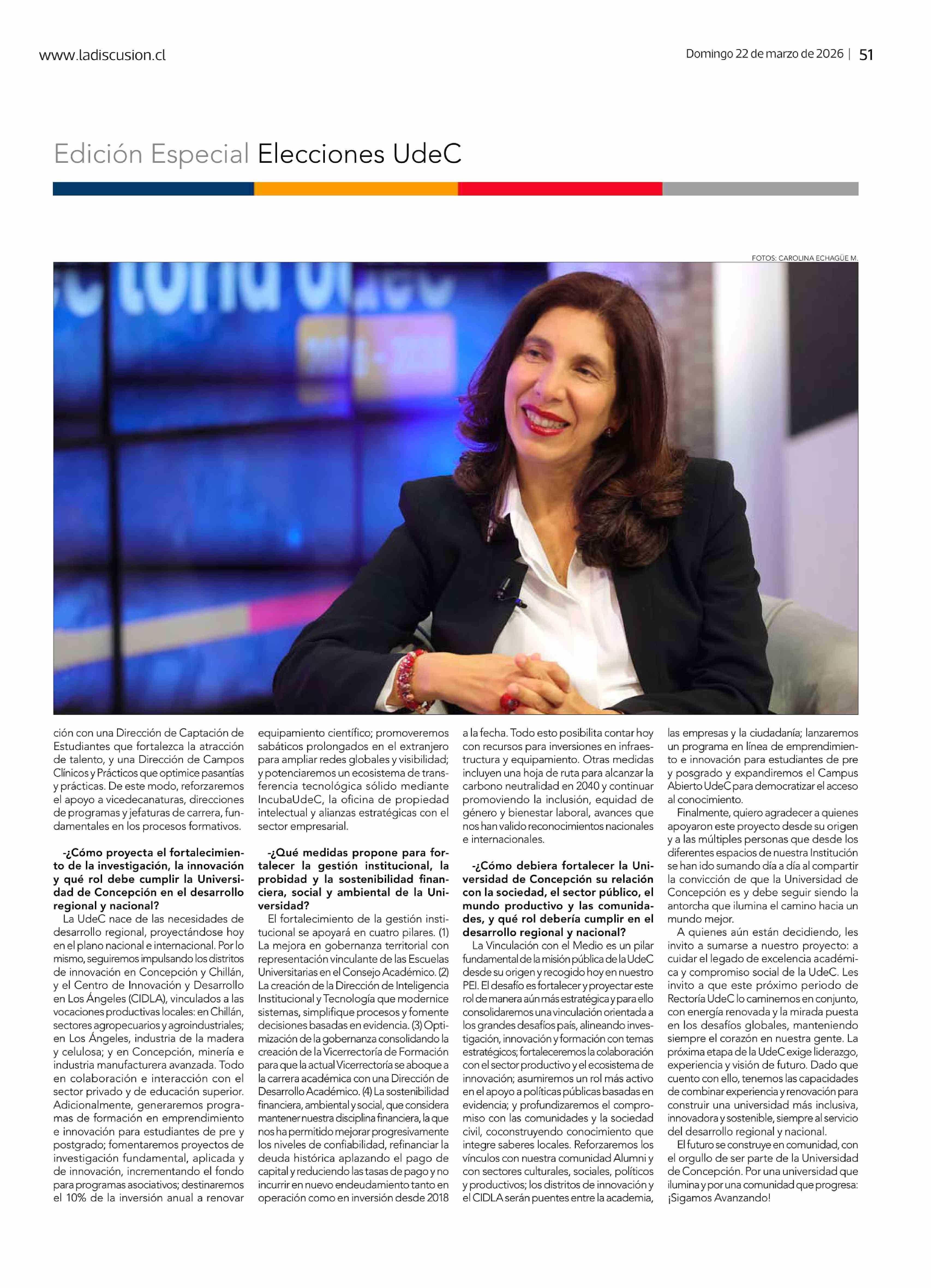 www.ladiscusion.cl

Domingo 22 de marzo de 2026 | 51

Edición Especial Elecciones UdeC

FOTOS: CAROLINA ECHAGÜE M.

ción con una Dirección de Captación de Estudiantes que fortalezca la atracción de talento, y una Dirección de Campos Clínicos y Prácticos que optimice pasantías y prácticas. De este modo, reforzaremos el apoyo a vicedecanaturas, direcciones de programas y jefaturas de carrera, fundamentales en los procesos formativos.

-¿Cómo proyecta el fortalecimiento de la investigación, la innovación y qué rol debe cumplir la Universidad de Concepción en el desarrollo regional y nacional?

La UdeC nace de las necesidades de desarrollo regional, proyectándose hoy en el plano nacional e internacional. Por lo mismo, seguiremos impulsando los distritos de innovación en Concepción y Chillán, y el Centro de Innovación y Desarrollo en Los Ángeles (CIDLA), vinculados a las vocaciones productivas locales: en Chillán, sectores agropecuarios y agroindustriales; en Los Ángeles, industria de la madera y celulosa; y en Concepción, minería e industria manufacturera avanzada. Todo en colaboración e interacción con el sector privado y de educación superior. Adicionalmente, generaremos programas de formación en emprendimiento e innovación para estudiantes de pre y postgrado; fomentaremos proyectos de investigación fundamental, aplicada y de innovación, incrementando el fondo para programas asociativos; destinaremos el 10% de la inversión anual a renovar equipamiento científico; promoveremos sabáticos prolongados en el extranjero para ampliar redes globales y visibilidad; y potenciaremos un ecosistema de transferencia tecnológica sólido mediante IncubaUdeC, la oficina de propiedad intelectual y alianzas estratégicas con el sector empresarial.

-¿Qué medidas propone para fortalecer la gestión institucional, la probidad y la sostenibilidad financiera, social y ambiental de la Universidad?

El fortalecimiento de la gestión institucional se apoyará en cuatro pilares. (1) La mejora en gobernanza territorial con representación vinculante de las Escuelas Universitarias en el Consejo Académico. (2) La creación de la Dirección de Inteligencia Institucional y Tecnología que modernice sistemas, simplifique procesos y fomente decisiones basadas en evidencia. (3) Optimización de la gobernanza consolidando la creación de la Vicerrectoría de Formación para que la actual Vicerrectoría se aboque a la carrera académica con una Dirección de Desarrollo Académico. (4) La sostenibilidad financiera, ambiental y social, que considera mantener nuestra disciplina financiera, la que nos ha permitido mejorar progresivamente los niveles de confiabilidad, refinanciar la deuda histórica aplazando el pago de capital y reduciendo las tasas de pago y no incurrir en nuevo endeudamiento tanto en operación como en inversión desde 2018 a la fecha. Todo esto posibilita contar hoy con recursos para inversiones en infraestructura y equipamiento. Otras medidas incluyen una hoja de ruta para alcanzar la carbono neutralidad en 2040 y continuar promoviendo la inclusión, equidad de género y bienestar laboral, avances que nos han valido reconocimientos nacionales e internacionales.

-¿Cómo debiera fortalecer la Universidad de Concepción su relación con la sociedad, el sector público, el mundo productivo y las comunidades, y qué rol debería cumplir en el desarrollo regional y nacional?

La Vinculación con el Medio es un pilar fundamental de la misión pública de la UdeC desde su origen y recogido hoy en nuestro PEI. El desafío es fortalecer y proyectar este rol de manera aún más estratégica y para ello consolidaremos una vinculación orientada a los grandes desafíos país, alineando investigación, innovación y formación con temas estratégicos; fortaleceremos la colaboración con el sector productivo y el ecosistema de innovación; asumiremos un rol más activo en el apoyo a políticas públicas basadas en evidencia; y profundizaremos el compromiso con las comunidades y la sociedad civil, coconstruyendo conocimiento que integre saberes locales. Reforzaremos los vínculos con nuestra comunidad Alumni y con sectores culturales, sociales, políticos y productivos; los distritos de innovación y el CIDLA serán puentes entre la academia, las empresas y la ciudadanía; lanzaremos un programa en línea de emprendimiento e innovación para estudiantes de pre y posgrado y expandiremos el Campus Abierto UdeC para democratizar el acceso al conocimiento.

Finalmente, quiero agradecer a quienes apoyaron este proyecto desde su origen y a las múltiples personas que desde los diferentes espacios de nuestra Institución se han ido sumando día a día al compartir la convicción de que la Universidad de Concepción es y debe seguir siendo la antorcha que ilumina el camino hacia un mundo mejor.

A quienes aún están decidiendo, les invito a sumarse a nuestro proyecto: a cuidar el legado de excelencia académica y compromiso social de la UdeC. Les invito a que este próximo periodo de Rectoría UdeC lo caminemos en conjunto, con energía renovada y la mirada puesta en los desafíos globales, manteniendo siempre el corazón en nuestra gente. La próxima etapa de la UdeC exige liderazgo, experiencia y visión de futuro. Dado que cuento con ello, tenemos las capacidades de combinar experiencia y renovación para construir una universidad más inclusiva, innovadora y sostenible, siempre al servicio del desarrollo regional y nacional.

El futuro se construye en comunidad, con el orgullo de ser parte de la Universidad de Concepción. Por una universidad que ilumina y por una comunidad que progresa: ¡Sigamos Avanzando!